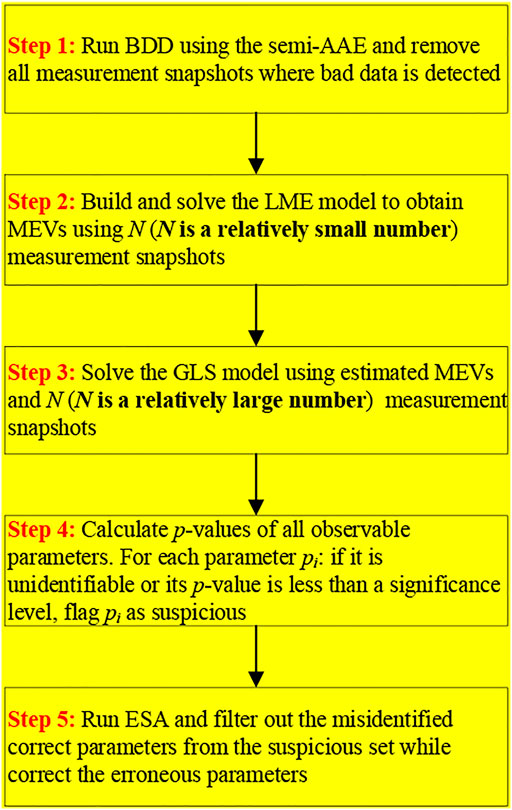 Step 1: Run BDD using the semi-AAE and remove all measurement snapshots where bad data is detected

Step 2: Build and solve the LME model to obtain MEVs using $N$ ($N$ is a relatively small number) measurement snapshots

Step 3: Solve the GLS model using estimated MEVs and $N$ ($N$ is a relatively large number) measurement snapshots

Step 4: Calculate $p$-values of all observable parameters. For each parameter $p_i$: if it is unidentifiable or its $p$-value is less than a significance level, flag $p_i$ as suspicious

Step 5: Run ESA and filter out the misidentified correct parameters from the suspicious set while correct the erroneous parameters